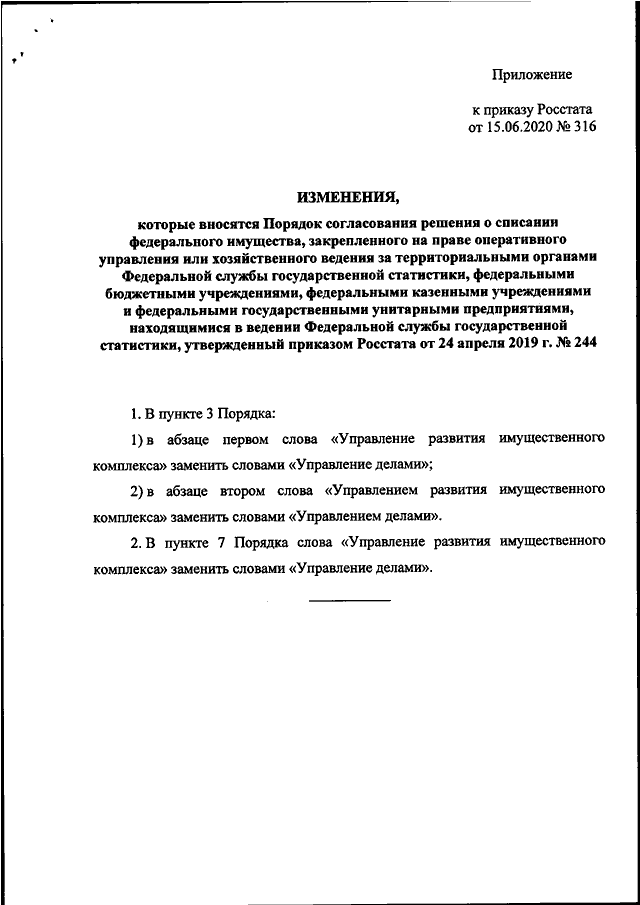 Приложение

к приказу Росстата от 15.06.2020 № 316

ИЗМЕНЕНИЯ,

которые вносятся Порядок согласования решения о списании федерального имущества, закрепленного на праве оперативного управления или хозяйственного ведения за территориальными органами Федеральной службы государственной статистики, федеральными бюджетными учреждениями, федеральными казенными учреждениями и федеральными государственными унитарными предприятиями, находящимися в ведении Федеральной службы государственной статистики, утвержденный приказом Росстата от 24 апреля 2019 г. № 244

1. В пункте 3 Порядка:

1) в абзаце первом слова «Управление развития имущественного комплекса» заменить словами «Управление делами»;

2) в абзаце втором слова «Управлением развития имущественного комплекса» заменить словами «Управлением делами».

2. В пункте 7 Порядка слова «Управление развития имущественного комплекса» заменить словами «Управление делами».